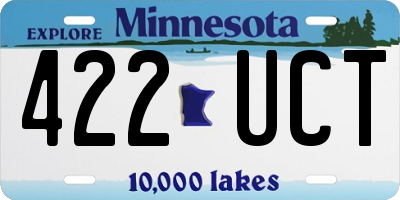 EXPLORE Minnesota

422 UCT

10,000 lakes